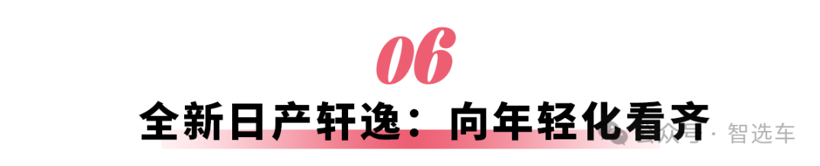 06

全新日产轩逸：向年轻化看齐

公众号 · 智选车